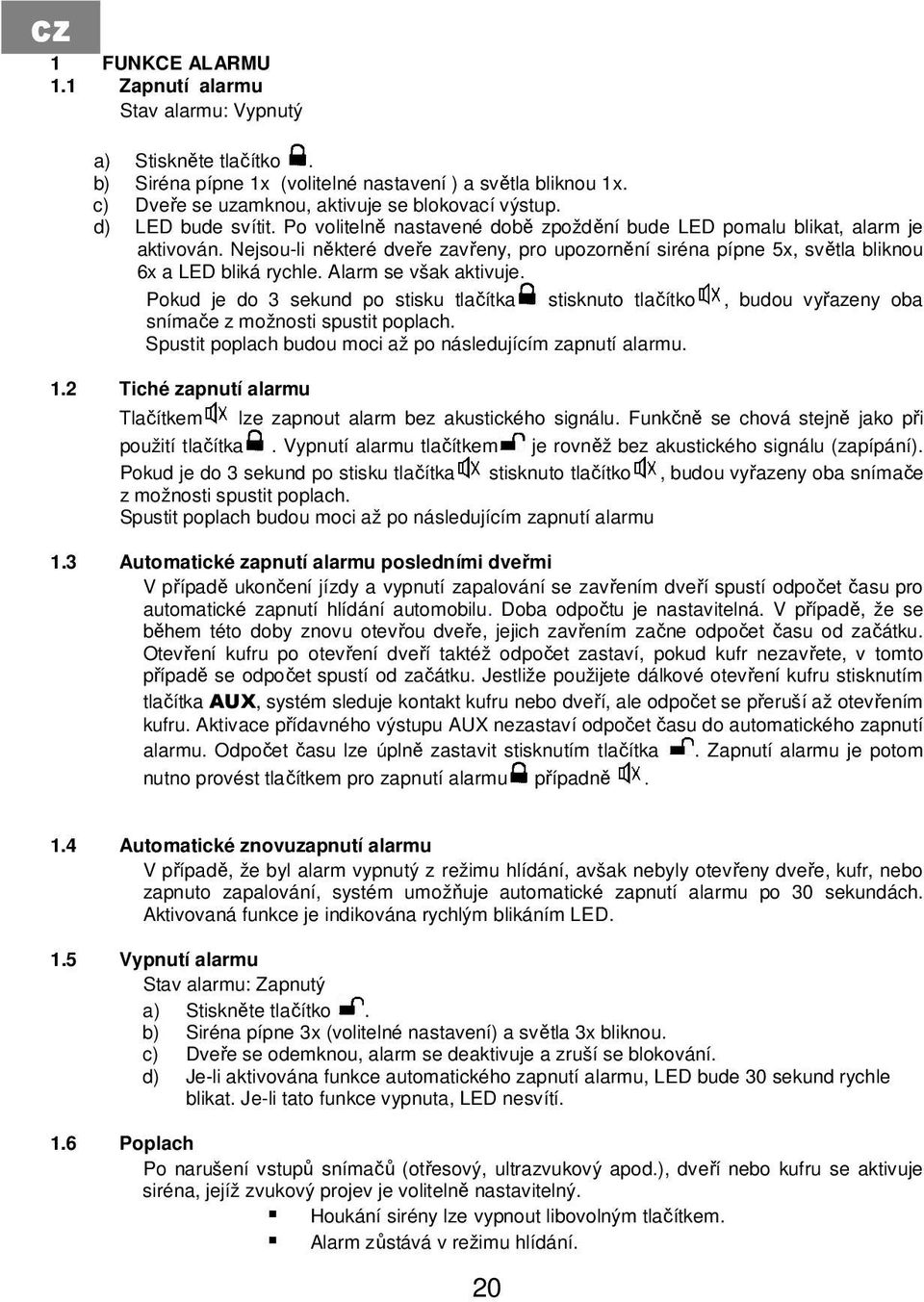 CZ

1 FUNKCE ALARMU
1.1 Zapnutí alarmu
Stav alarmu: Vypnutý

a) Stiskněte tlačítko .
b) Siréna pípne 1x (volitelné nastavení ) a světla bliknou 1x.
c) Dveře se uzamknou, aktivuje se blokovací výstup.
d) LED bude svítit. Po volitelně nastavené době zpoždění bude LED pomalu blikat, alarm je aktivován. Nejsou-li některé dveře zavřeny, pro upozornění siréna pípne 5x, světla bliknou 6x a LED bliká rychle. Alarm se však aktivuje.
Pokud je do 3 sekund po stisku tlačítka stisknuto tlačítko , budou vyřazeny oba snímače z možnosti spustit poplach.
Spustit poplach budou moci až po následujícím zapnutí alarmu.

1.2 Tiché zapnutí alarmu
Tlačítkem lze zapnout alarm bez akustického signálu. Funkčně se chová stejně jako při použití tlačítka . Vypnutí alarmu tlačítkem je rovněž bez akustického signálu (zapípání). Pokud je do 3 sekund po stisku tlačítka stisknuto tlačítko , budou vyřazeny oba snímače z možnosti spustit poplach.
Spustit poplach budou moci až po následujícím zapnutí alarmu

1.3 Automatické zapnutí alarmu posledními dveřmi
V případě ukončení jízdy a vypnutí zapalování se zavřením dveří spustí odpočet času pro automatické zapnutí hlídání automobilu. Doba odpočtu je nastavitelná. V případě, že se během této doby znovu otevřou dveře, jejich zavřením začne odpočet času od začátku. Otevření kufru po otevření dveří taktéž odpočet zastaví, pokud kufr nezavřete, v tomto případě se odpočet spustí od začátku. Jestliže použijete dálkové otevření kufru stisknutím tlačítka AUX, systém sleduje kontakt kufru nebo dveří, ale odpočet se přeruší až otevřením kufru. Aktivace přídavného výstupu AUX nezastaví odpočet času do automatického zapnutí alarmu. Odpočet času lze úplně zastavit stisknutím tlačítka . Zapnutí alarmu je potom nutno provést tlačítkem pro zapnutí alarmu případně .

1.4 Automatické znovuzapnutí alarmu
V případě, že byl alarm vypnutý z režimu hlídání, avšak nebyly otevřeny dveře, kufr, nebo zapnuto zapalování, systém umožňuje automatické zapnutí alarmu po 30 sekundách. Aktivovaná funkce je indikována rychlým blikáním LED.

1.5 Vypnutí alarmu
Stav alarmu: Zapnutý
a) Stiskněte tlačítko .
b) Siréna pípne 3x (volitelné nastavení) a světla 3x bliknou.
c) Dveře se odemknou, alarm se deaktivuje a zruší se blokování.
d) Je-li aktivována funkce automatického zapnutí alarmu, LED bude 30 sekund rychle blikat. Je-li tato funkce vypnuta, LED nesvítí.

1.6 Poplach
Po narušení vstupů snímačů (otřesový, ultrazvukový apod.), dveří nebo kufru se aktivuje siréna, jejíž zvukový projev je volitelně nastavitelný.
▪ Houkání sirény lze vypnout libovolným tlačítkem.
▪ Alarm zůstává v režimu hlídání.

20